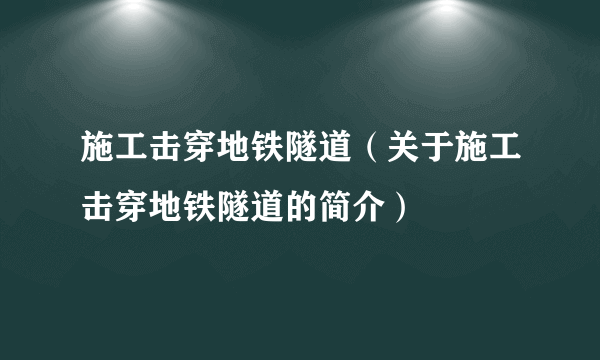 施工击穿地铁隧道（关于施工击穿地铁隧道的简介）